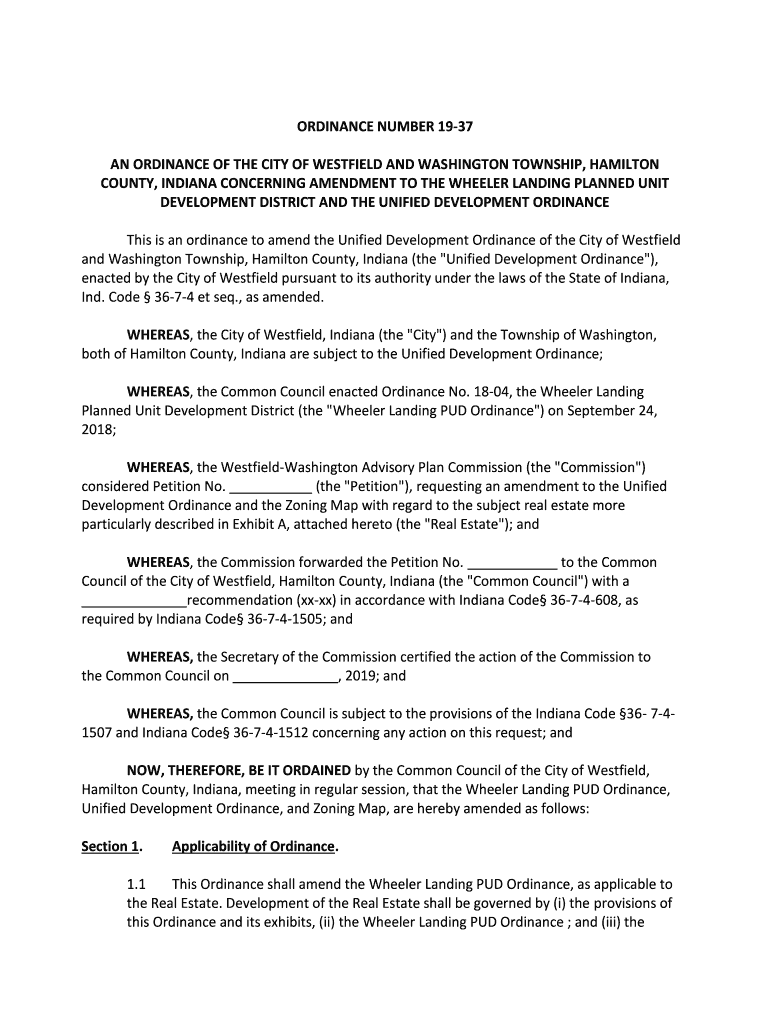 ORDINANCE NUMBER 19-37

AN ORDINANCE OF THE CITY OF WESTFIELD AND WASHINGTON TOWNSHIP, HAMILTON COUNTY, INDIANA CONCERNING AMENDMENT TO THE WHEELER LANDING PLANNED UNIT DEVELOPMENT DISTRICT AND THE UNIFIED DEVELOPMENT ORDINANCE

This is an ordinance to amend the Unified Development Ordinance of the City of Westfield and Washington Township, Hamilton County, Indiana (the "Unified Development Ordinance"), enacted by the City of Westfield pursuant to its authority under the laws of the State of Indiana, Ind. Code § 36-7-4 et seq., as amended.

WHEREAS, the City of Westfield, Indiana (the "City") and the Township of Washington, both of Hamilton County, Indiana are subject to the Unified Development Ordinance;

WHEREAS, the Common Council enacted Ordinance No. 18-04, the Wheeler Landing Planned Unit Development District (the "Wheeler Landing PUD Ordinance") on September 24, 2018;

WHEREAS, the Westfield-Washington Advisory Plan Commission (the "Commission") considered Petition No. ___________ (the "Petition"), requesting an amendment to the Unified Development Ordinance and the Zoning Map with regard to the subject real estate more particularly described in Exhibit A, attached hereto (the "Real Estate"); and

WHEREAS, the Commission forwarded the Petition No. ____________ to the Common Council of the City of Westfield, Hamilton County, Indiana (the "Common Council") with a ______________recommendation (xx-xx) in accordance with Indiana Code§ 36-7-4-608, as required by Indiana Code§ 36-7-4-1505; and

WHEREAS, the Secretary of the Commission certified the action of the Commission to the Common Council on ______________, 2019; and

WHEREAS, the Common Council is subject to the provisions of the Indiana Code §36- 7-4-1507 and Indiana Code§ 36-7-4-1512 concerning any action on this request; and

NOW, THEREFORE, BE IT ORDAINED by the Common Council of the City of Westfield, Hamilton County, Indiana, meeting in regular session, that the Wheeler Landing PUD Ordinance, Unified Development Ordinance, and Zoning Map, are hereby amended as follows:

Section 1. Applicability of Ordinance.

1.1 This Ordinance shall amend the Wheeler Landing PUD Ordinance, as applicable to the Real Estate. Development of the Real Estate shall be governed by (i) the provisions of this Ordinance and its exhibits, (ii) the Wheeler Landing PUD Ordinance ; and (iii) the